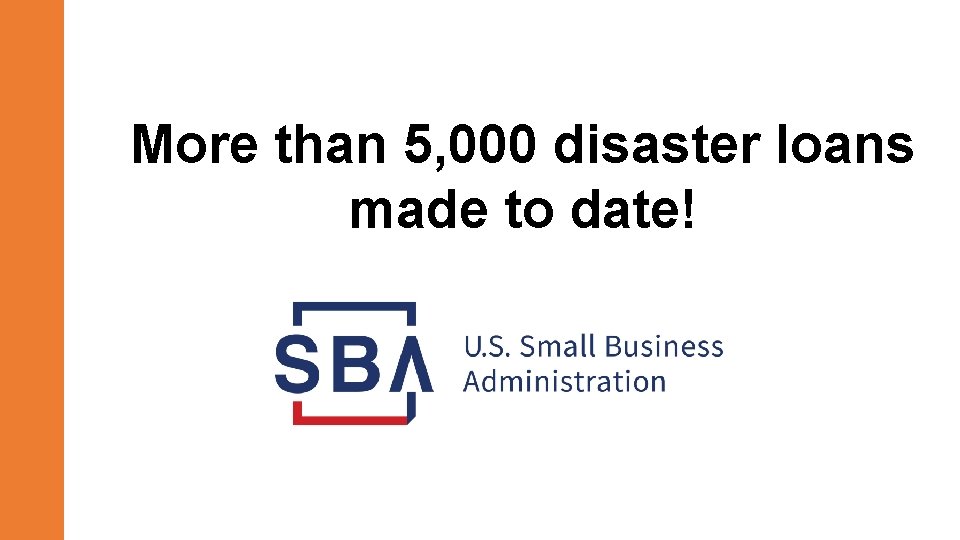 More than 5,000 disaster loans made to date!

SBA

U.S. Small Business Administration